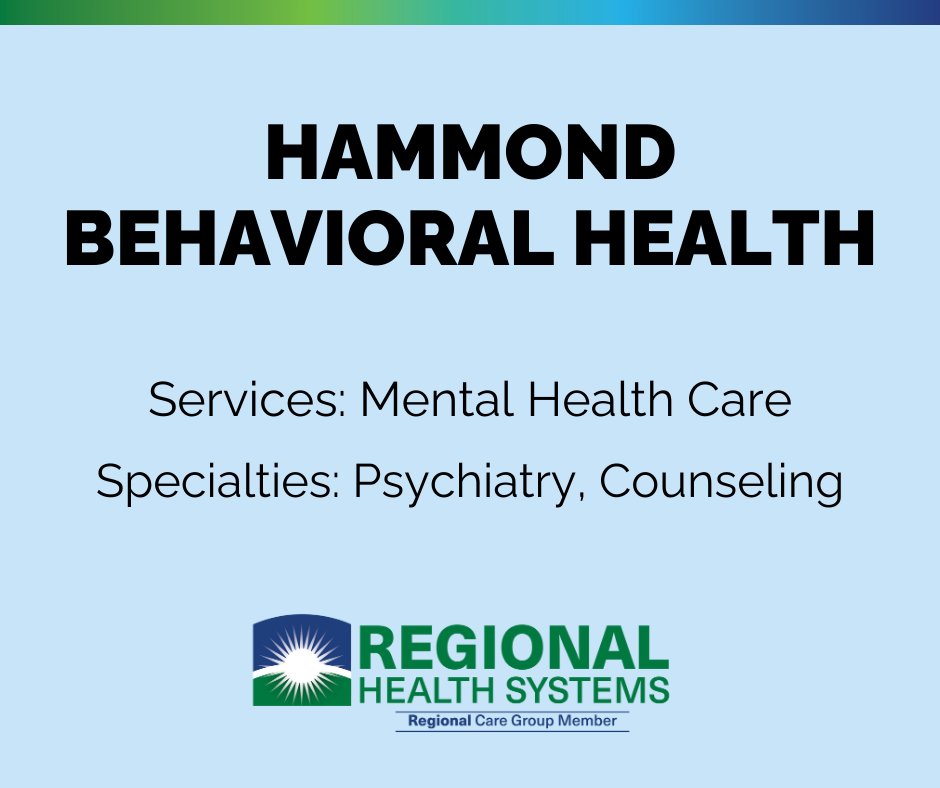 HAMMOND
BEHAVIORAL HEALTH

Services: Mental Health Care

Specialties: Psychiatry, Counseling

REGIONAL
HEALTH SYSTEMS
Regional Care Group Member